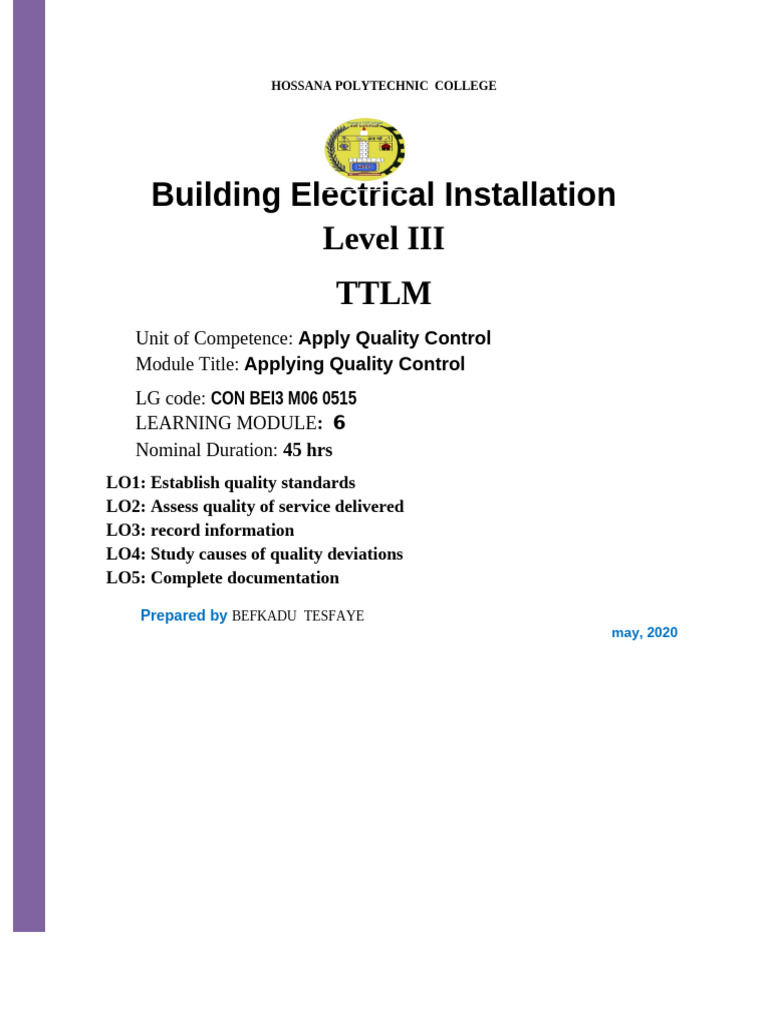 HOSSANA POLYTECHNIC COLLEGE

Building Electrical Installation

Level III

TTLM

Unit of Competence: Apply Quality Control
Module Title: Applying Quality Control

LG code: CON BEI3 M06 0515
LEARNING MODULE: 6
Nominal Duration: 45 hrs

LO1: Establish quality standards
LO2: Assess quality of service delivered
LO3: record information
LO4: Study causes of quality deviations
LO5: Complete documentation

Prepared by BEFKADU TESFAYE

may, 2020